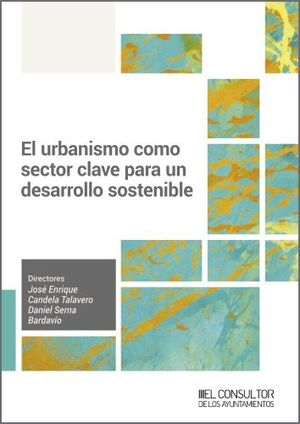 El urbanismo como sector clave para un desarrollo sostenible

Directores
José Enrique Candela Talavero
Daniel Serna Bardavio

EL CONSULTOR
DE LOS AYUNTAMIENTOS